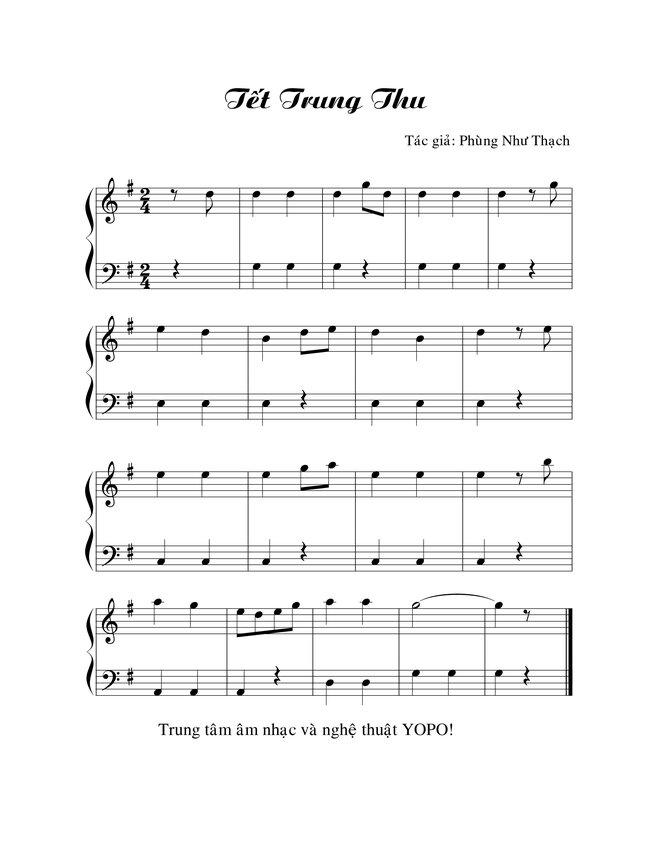 Tết Trung Thu

Tác giả: Phùng Như Thạch

$\frac{2}{4}$

$\frac{2}{4}$

Trung tâm âm nhạc và nghệ thuật YOPO!